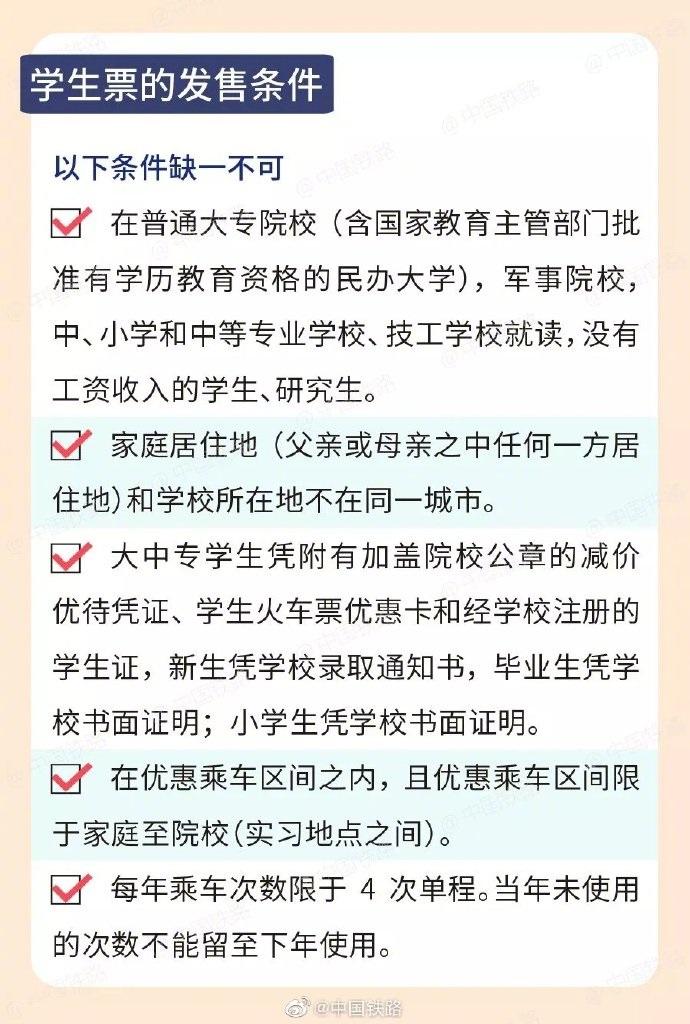 学生票的发售条件

以下条件缺一不可

在普通大专院校（含国家教育主管部门批准有学历教育资格的民办大学），军事院校，中、小学和中等专业学校、技工学校就读，没有工资收入的学生、研究生。

家庭居住地（父亲或母亲之中任何一方居住地）和学校所在地不在同一城市。

大中专学生凭附有加盖院校公章的减价优待凭证、学生火车票优惠卡和经学校注册的学生证，新生凭学校录取通知书，毕业生凭学校书面证明；小学生凭学校书面证明。

在优惠乘车区间之内，且优惠乘车区间限于家庭至院校（实习地点之间）。

每年乘车次数限于 4 次单程。当年未使用的次数不能留至下年使用。

@中国铁路